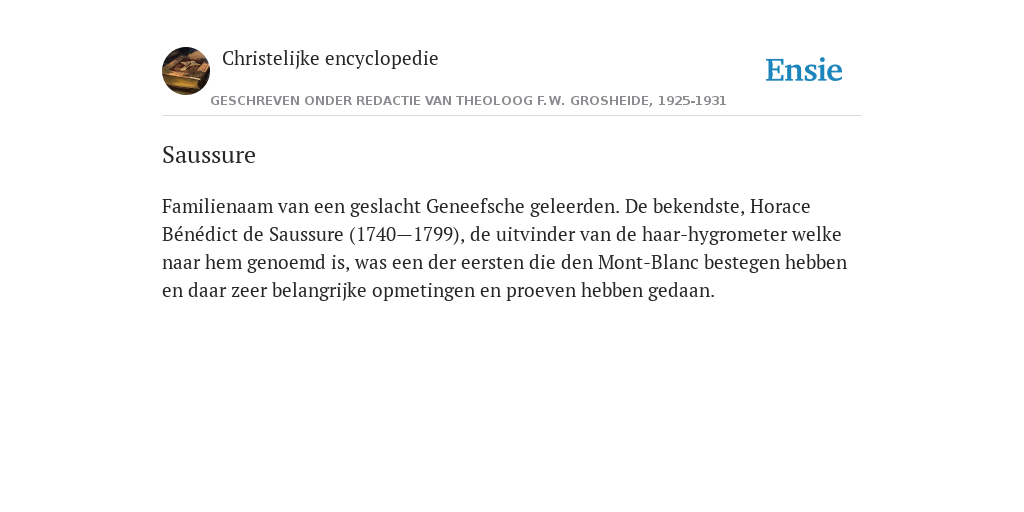 Christelijke encyclopedie

Ensie

GESCHREVEN ONDER REDACTIE VAN THEOLOOG F.W. GROSHEIDE, 1925-1931

Saussure

Familienaam van een geslacht Geneefsche geleerden. De bekendste, Horace Bénédict de Saussure (1740—1799), de uitvinder van de haar-hygrometer welke naar hem genoemd is, was een der eersten die den Mont-Blanc bestegen hebben en daar zeer belangrijke opmetingen en proeven hebben gedaan.